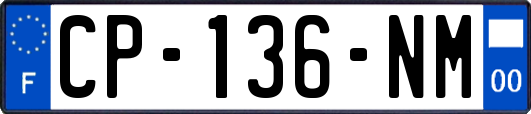 F
CP-136-NM
00